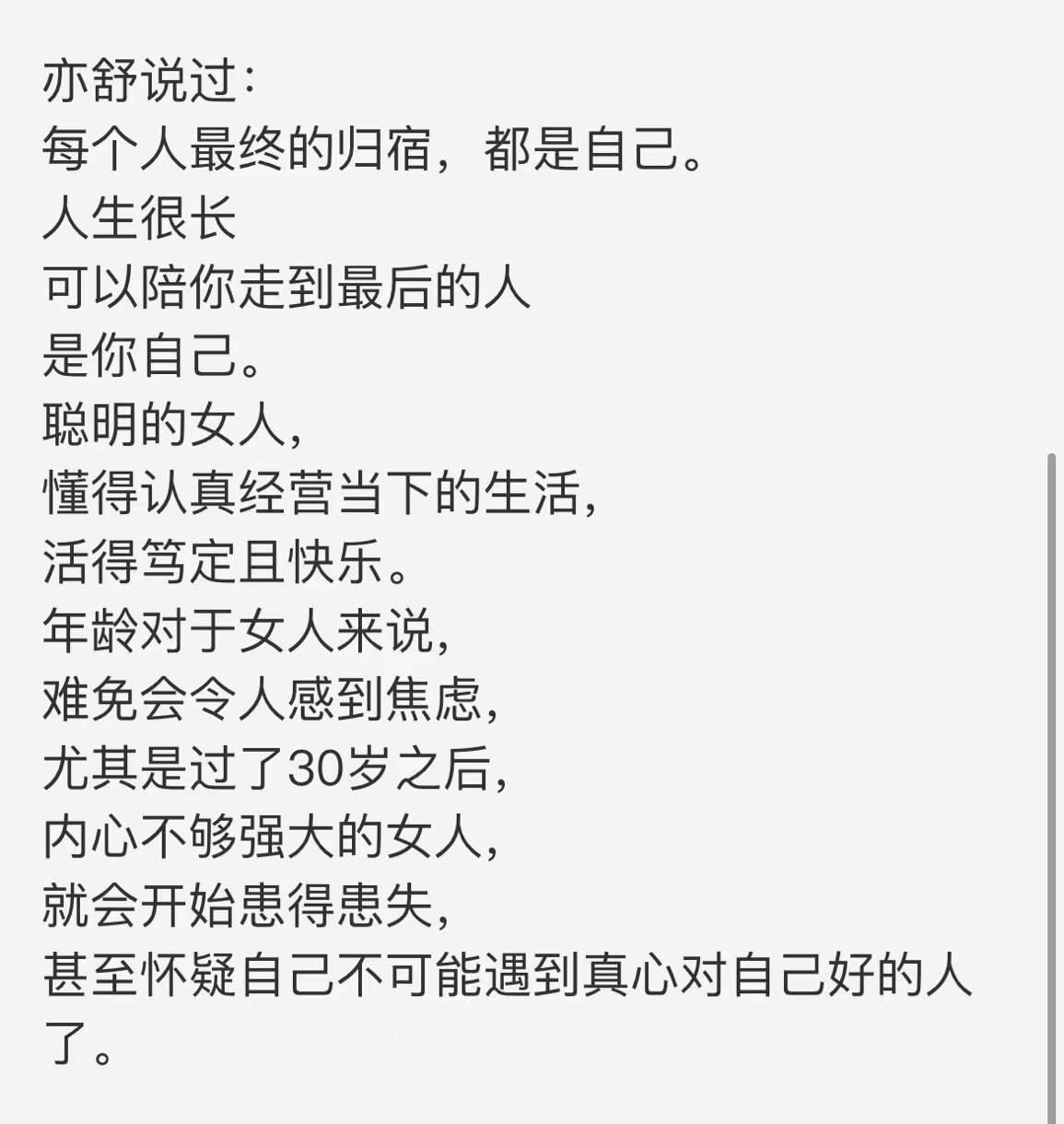 亦舒说过:
每个人最终的归宿，都是自己。
人生很长
可以陪你走到最后的人
是你自己。
聪明的女人,
懂得认真经营当下的生活,
活得笃定且快乐。
年龄对于女人来说,
难免会令人感到焦虑,
尤其是过了30岁之后,
内心不够强大的女人,
就会开始患得患失,
甚至怀疑自己不可能遇到真心对自己好的人了。